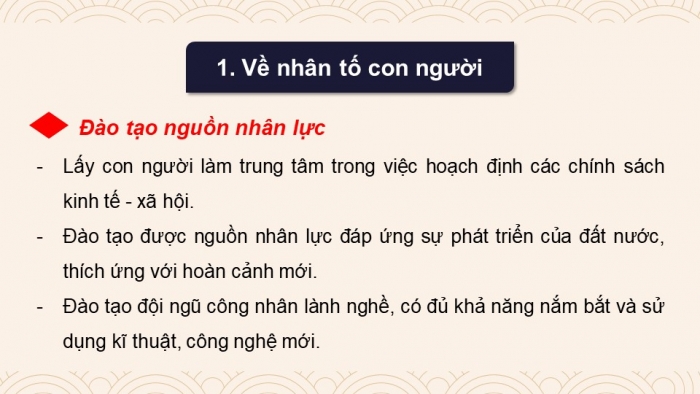 1. Về nhân tố con người

Đào tạo nguồn nhân lực

- Lấy con người làm trung tâm trong việc hoạch định các chính sách kinh tế - xã hội.

- Đào tạo được nguồn nhân lực đáp ứng sự phát triển của đất nước, thích ứng với hoàn cảnh mới.

- Đào tạo đội ngũ công nhân lành nghề, có đủ khả năng nắm bắt và sử dụng kĩ thuật, công nghệ mới.